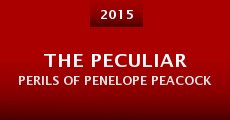 2015

THE PECULIAR
PERILS OF PENELOPE PEACOCK